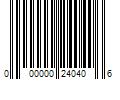 0 00000 24040 6